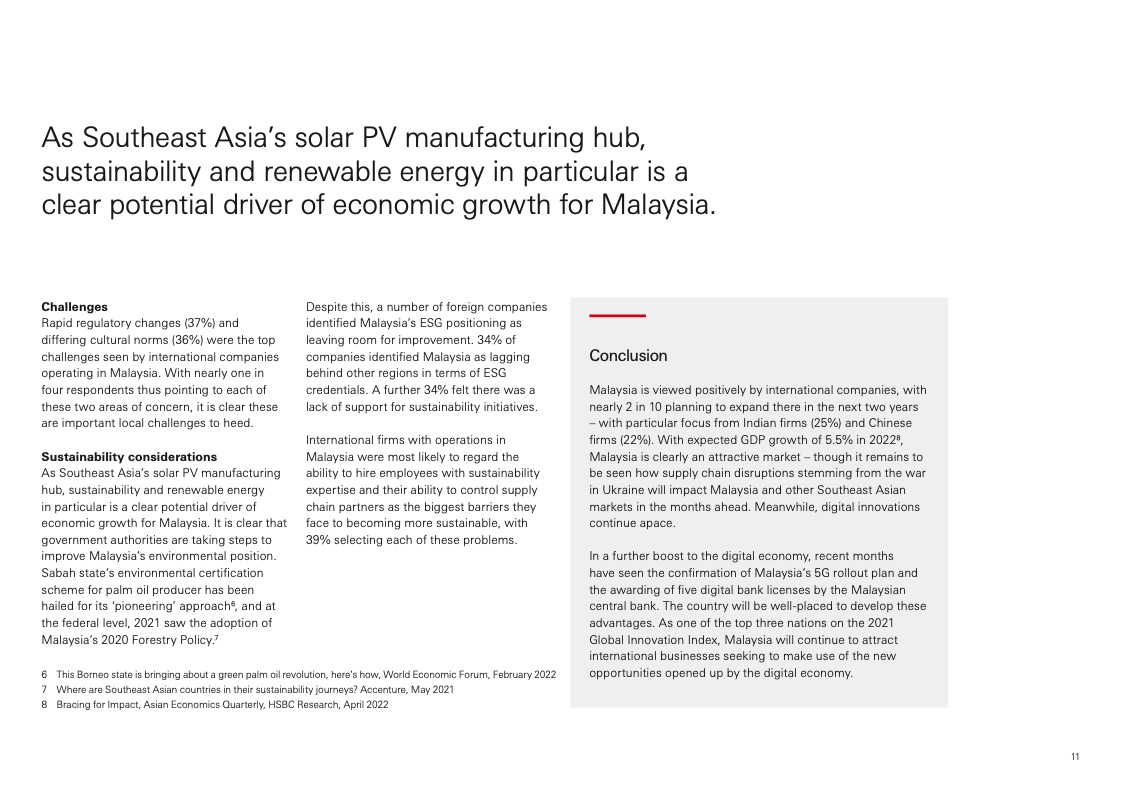 As Southeast Asia's solar PV manufacturing hub, sustainability and renewable energy in particular is a clear potential driver of economic growth for Malaysia.

**Challenges**
Rapid regulatory changes (37%) and differing cultural norms (36%) were the top challenges seen by international companies operating in Malaysia. With nearly one in four respondents thus pointing to each of these two areas of concern, it is clear these are important local challenges to heed.

**Sustainability considerations**
As Southeast Asia's solar PV manufacturing hub, sustainability and renewable energy in particular is a clear potential driver of economic growth for Malaysia. It is clear that government authorities are taking steps to improve Malaysia's environmental position. Sabah state's environmental certification scheme for palm oil producer has been hailed for its 'pioneering' approach$^6$, and at the federal level, 2021 saw the adoption of Malaysia's 2020 Forestry Policy.$^7$

Despite this, a number of foreign companies identified Malaysia's ESG positioning as leaving room for improvement. 34% of companies identified Malaysia as lagging behind other regions in terms of ESG credentials. A further 34% felt there was a lack of support for sustainability initiatives.

International firms with operations in Malaysia were most likely to regard the ability to hire employees with sustainability expertise and their ability to control supply chain partners as the biggest barriers they face to becoming more sustainable, with 39% selecting each of these problems.

6 This Borneo state is bringing about a green palm oil revolution, here's how, World Economic Forum, February 2022
7 Where are Southeast Asian countries in their sustainability journeys? Accenture, May 2021
8 Bracing for Impact, Asian Economics Quarterly, HSBC Research, April 2022

Conclusion

Malaysia is viewed positively by international companies, with nearly 2 in 10 planning to expand there in the next two years – with particular focus from Indian firms (25%) and Chinese firms (22%). With expected GDP growth of 5.5% in 2022$^8$, Malaysia is clearly an attractive market – though it remains to be seen how supply chain disruptions stemming from the war in Ukraine will impact Malaysia and other Southeast Asian markets in the months ahead. Meanwhile, digital innovations continue apace.

In a further boost to the digital economy, recent months have seen the confirmation of Malaysia's 5G rollout plan and the awarding of five digital bank licenses by the Malaysian central bank. The country will be well-placed to develop these advantages. As one of the top three nations on the 2021 Global Innovation Index, Malaysia will continue to attract international businesses seeking to make use of the new opportunities opened up by the digital economy.

11